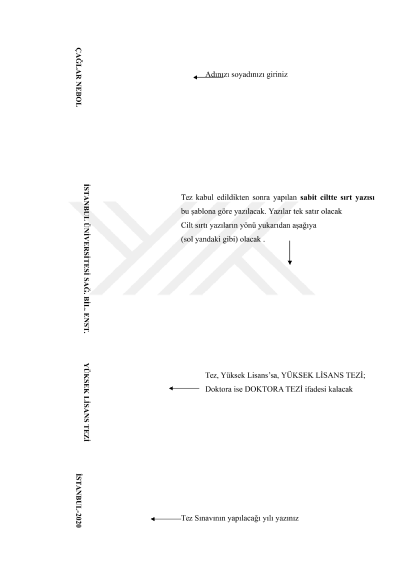 ÇAĞLAR NEBOL

Adınızı soyadınızı giriniz

İSTANBUL ÜNİVERSİTESİ SAĞ. BİL. ENST.

Tez kabul edildikten sonra yapılan **sabit ciltte sırt yazısı** bu şablona göre yazılacak. Yazılar tek satır olacak
Cilt sırtı yazıların yönü yukarıdan aşağıya
(sol yandaki gibi) olacak .

YÜKSEK LİSANS TEZİ

Tez, Yüksek Lisans'sa, YÜKSEK LİSANS TEZİ;
Doktora ise DOKTORA TEZİ ifadesi kalacak

İSTANBUL-2020

Tez Sınavının yapılacağı yılı yazınız